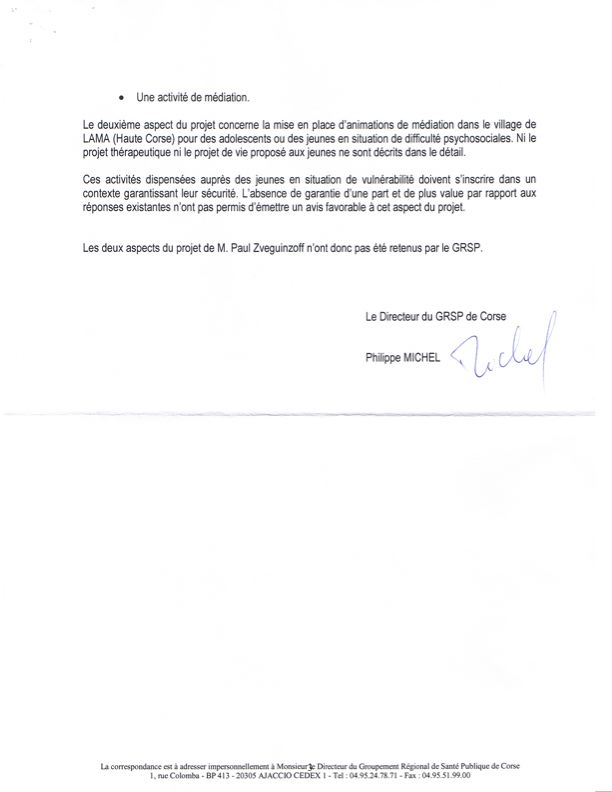 • Une activité de médiation.

Le deuxième aspect du projet concerne la mise en place d'animations de médiation dans le village de LAMA (Haute Corse) pour des adolescents ou des jeunes en situation de difficulté psychosociales. Ni le projet thérapeutique ni le projet de vie proposé aux jeunes ne sont décrits dans le détail.

Ces activités dispensées auprès des jeunes en situation de vulnérabilité doivent s'inscrire dans un contexte garantissant leur sécurité. L'absence de garantie d'une part et de plus value par rapport aux réponses existantes n'ont pas permis d'émettre un avis favorable à cet aspect du projet.

Les deux aspects du projet de M. Paul Zveguinzoff n'ont donc pas été retenus par le GRSP.

Le Directeur du GRSP de Corse

Philippe MICHEL

Michel

La correspondance est à adresser impersonnellement à Monsieur le Directeur du Groupement Régional de Santé Publique de Corse
1, rue Colomba - BP 413 - 20305 AJACCIO CEDEX 1 - Tel : 04.95.24.78.71 - Fax : 04.95.51.99.00